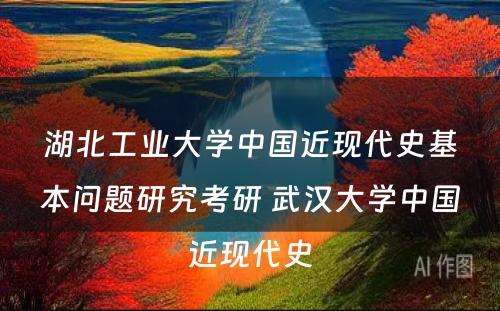 湖北工业大学中国近现代史基本问题研究考研 武汉大学中国近现代史

AI 作图